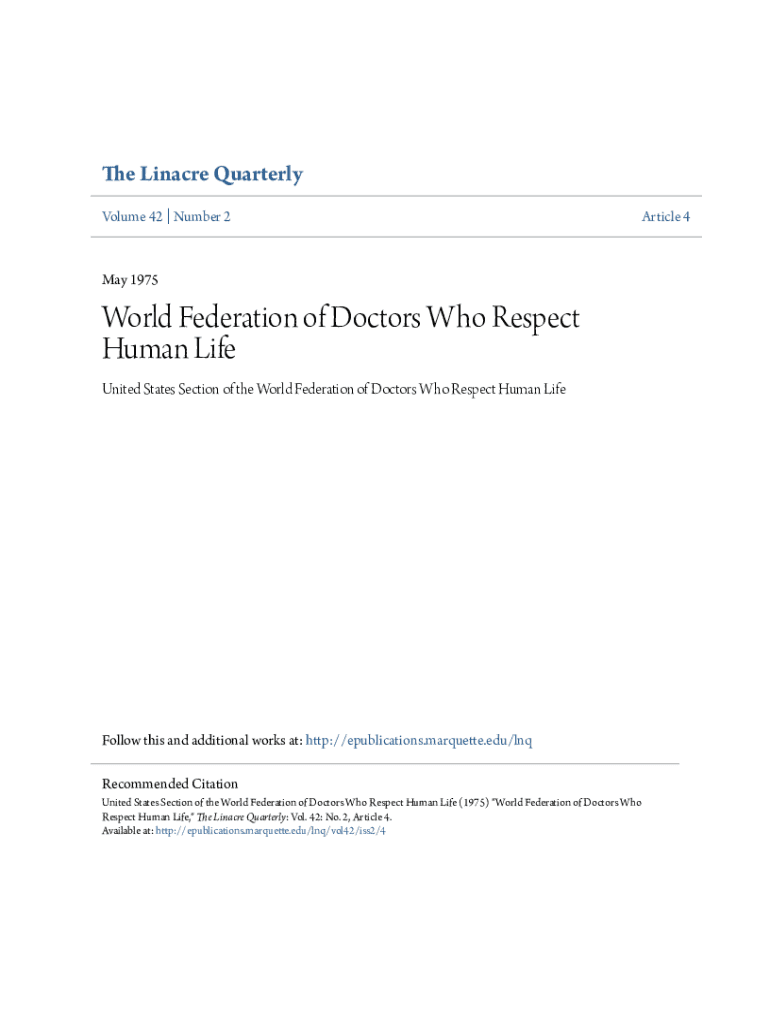 The Linacre Quarterly

Volume 42 | Number 2

Article 4

May 1975

World Federation of Doctors Who Respect Human Life

United States Section of the World Federation of Doctors Who Respect Human Life

Follow this and additional works at: http://epublications.marquette.edu/lnq

Recommended Citation
United States Section of the World Federation of Doctors Who Respect Human Life (1975) "World Federation of Doctors Who Respect Human Life," The Linacre Quarterly: Vol. 42: No. 2, Article 4.
Available at: http://epublications.marquette.edu/lnq/vol42/iss2/4